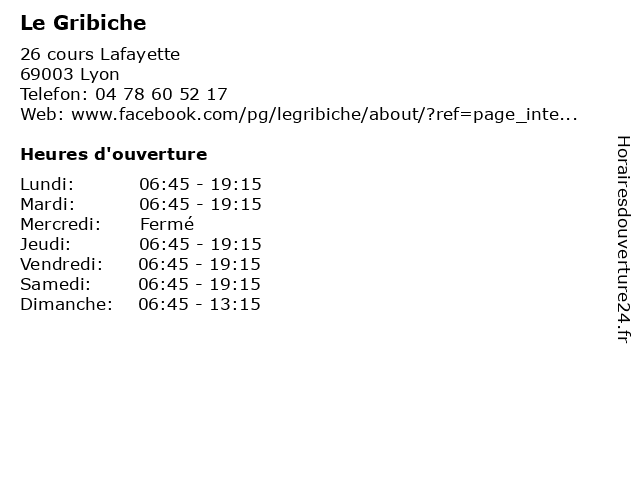 Le Gribiche

26 cours Lafayette
69003 Lyon
Telefon: 04 78 60 52 17
Web: www.facebook.com/pg/legribiche/about/?ref=page_inte...

Heures d'ouverture

| | |
|---|---|
| Lundi: | 06:45 - 19:15 |
| Mardi: | 06:45 - 19:15 |
| Mercredi: | Fermé |
| Jeudi: | 06:45 - 19:15 |
| Vendredi: | 06:45 - 19:15 |
| Samedi: | 06:45 - 19:15 |
| Dimanche: | 06:45 - 13:15 |

Horairesdouverture24.fr